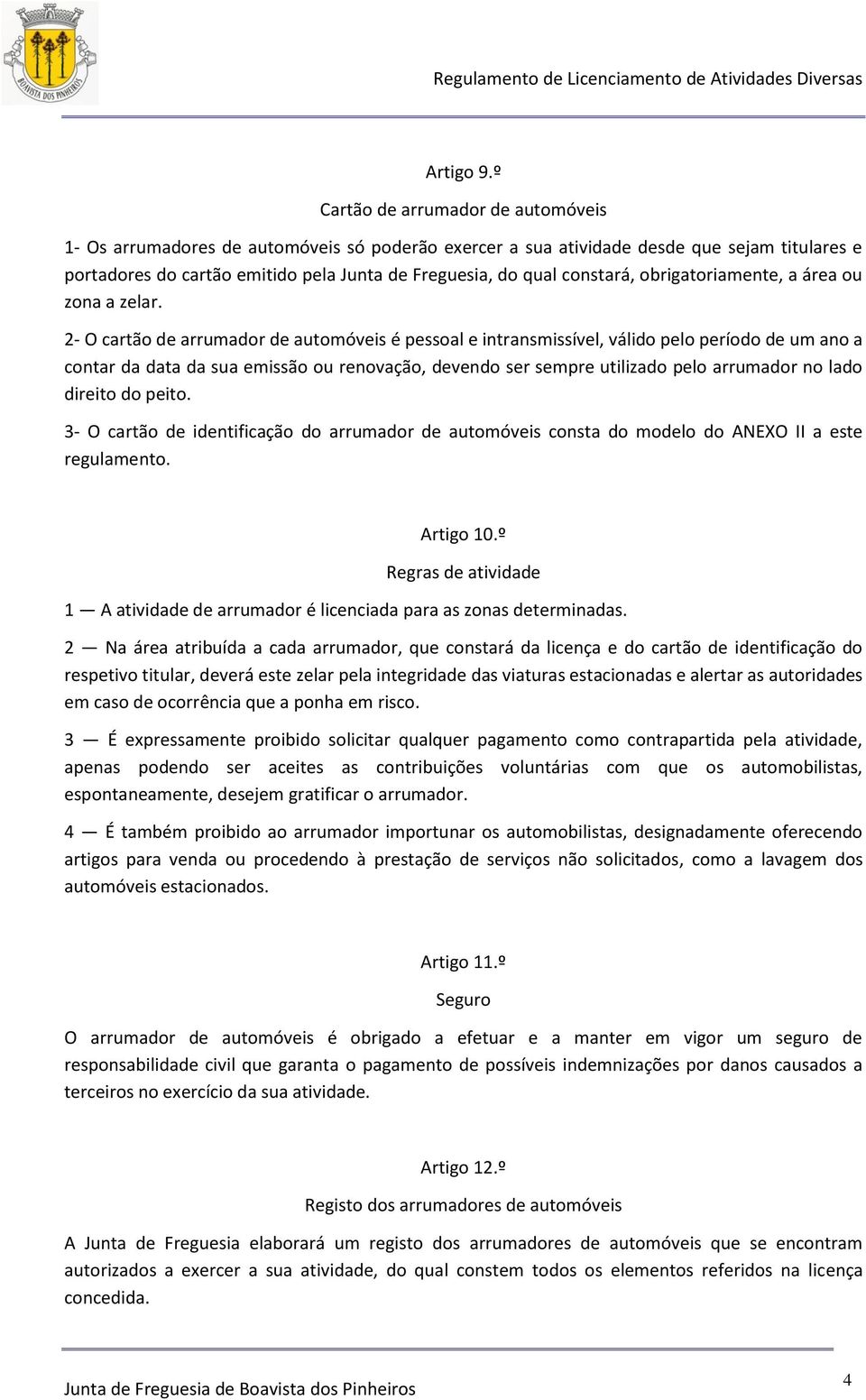 BOAVISTA DOS PINHEIROS

Regulamento de Licenciamento de Atividades Diversas

Artigo 9.º

Cartão de arrumador de automóveis

1- Os arrumadores de automóveis só poderão exercer a sua atividade desde que sejam titulares e portadores do cartão emitido pela Junta de Freguesia, do qual constará, obrigatoriamente, a área ou zona a zelar.

2- O cartão de arrumador de automóveis é pessoal e intransmissível, válido pelo período de um ano a contar da data da sua emissão ou renovação, devendo ser sempre utilizado pelo arrumador no lado direito do peito.

3- O cartão de identificação do arrumador de automóveis consta do modelo do ANEXO II a este regulamento.

Artigo 10.º

Regras de atividade

1 — A atividade de arrumador é licenciada para as zonas determinadas.

2 — Na área atribuída a cada arrumador, que constará da licença e do cartão de identificação do respetivo titular, deverá este zelar pela integridade das viaturas estacionadas e alertar as autoridades em caso de ocorrência que a ponha em risco.

3 — É expressamente proibido solicitar qualquer pagamento como contrapartida pela atividade, apenas podendo ser aceites as contribuições voluntárias com que os automobilistas, espontaneamente, desejem gratificar o arrumador.

4 — É também proibido ao arrumador importunar os automobilistas, designadamente oferecendo artigos para venda ou procedendo à prestação de serviços não solicitados, como a lavagem dos automóveis estacionados.

Artigo 11.º

Seguro

O arrumador de automóveis é obrigado a efetuar e a manter em vigor um seguro de responsabilidade civil que garanta o pagamento de possíveis indemnizações por danos causados a terceiros no exercício da sua atividade.

Artigo 12.º

Registo dos arrumadores de automóveis

A Junta de Freguesia elaborará um registo dos arrumadores de automóveis que se encontram autorizados a exercer a sua atividade, do qual constem todos os elementos referidos na licença concedida.

Junta de Freguesia de Boavista dos Pinheiros

4